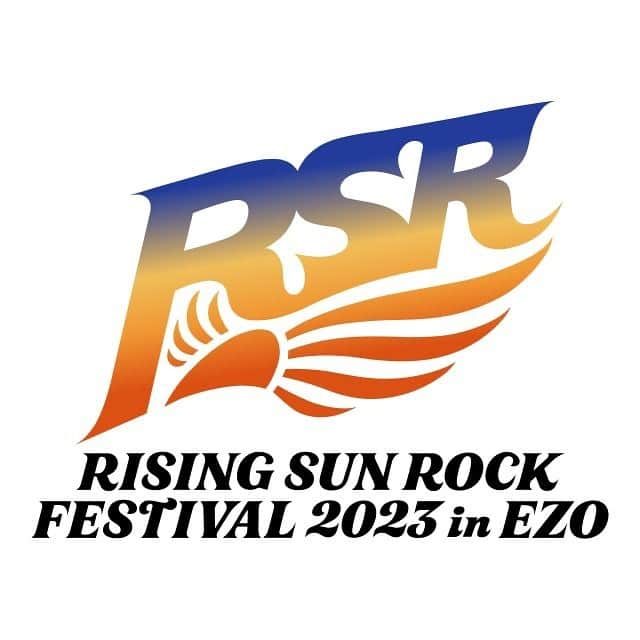 RSR

RISING SUN ROCK FESTIVAL 2023 in EZO